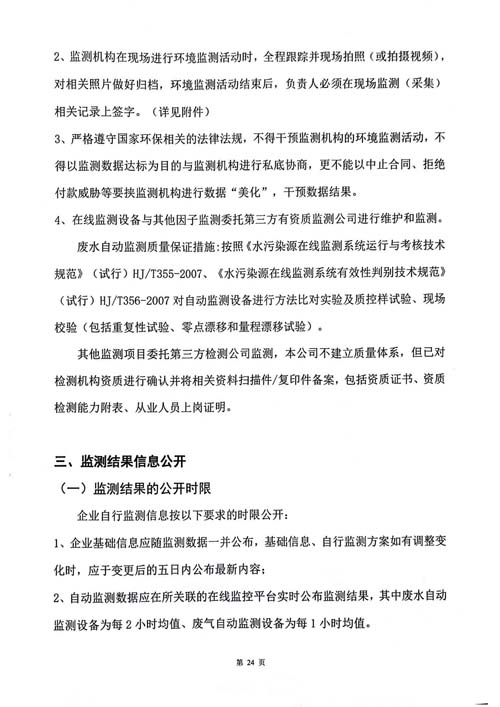 2、监测机构在现场进行环境监测活动时，全程跟踪并现场拍照（或拍摄视频），对相关照片做好归档，环境监测活动结束后，负责人必须在现场监测（采集）相关记录上签字。（详见附件）

3、严格遵守国家环保相关的法律法规，不得干预监测机构的环境监测活动，不得以监测数据达标为目的与监测机构进行私底协商，更不能以中止合同、拒绝付款威胁等要挟监测机构进行数据“美化”，干预数据结果。

4、在线监测设备与其他因子监测委托第三方有资质监测公司进行维护和监测。

废水自动监测质量保证措施：按照《水污染源在线监测系统运行与考核技术规范》（试行）HJ/T355-2007、《水污染源在线监测系统有效性判别技术规范》（试行）HJ/T356-2007对自动监测设备进行方法比对实验及质控样试验、现场校验（包括重复性试验、零点漂移和量程漂移试验）。

其他监测项目委托第三方检测公司监测，本公司不建立质量体系，但已对检测机构资质进行确认并将相关资料扫描件/复印件备案，包括资质证书、资质检测能力附表、从业人员上岗证明。

三、监测结果信息公开

（一）监测结果的公开时限

企业自行监测信息按以下要求的时限公开：

1、企业基础信息应随监测数据一并公布，基础信息、自行监测方案如有调整变化时，应于变更后的五日内公布最新内容；

2、自动监测数据应在所关联的在线监控平台实时公布监测结果，其中废水自动监测设备为每2小时均值、废气自动监测设备为每1小时均值。

第24页